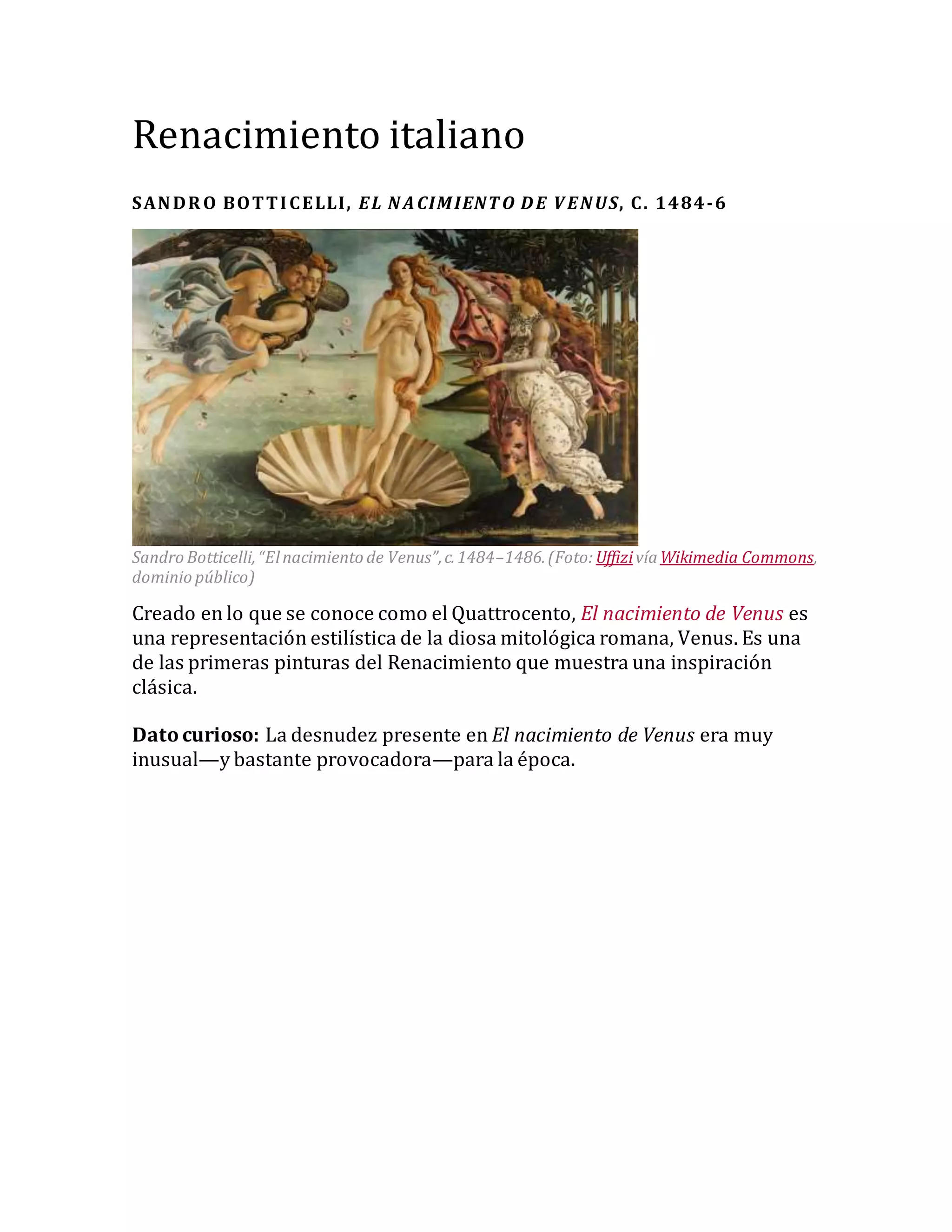 Renacimiento italiano

SANDRO BOTTICELLI, EL NACIMIENTO DE VENUS, C. 1484-6

Sandro Botticelli, “El nacimiento de Venus”, c. 1484–1486. (Foto: Uffizi vía Wikimedia Commons, dominio público)

Creado en lo que se conoce como el Quattrocento, El nacimiento de Venus es una representación estilística de la diosa mitológica romana, Venus. Es una de las primeras pinturas del Renacimiento que muestra una inspiración clásica.

Dato curioso: La desnudez presente en El nacimiento de Venus era muy inusual—y bastante provocadora—para la época.